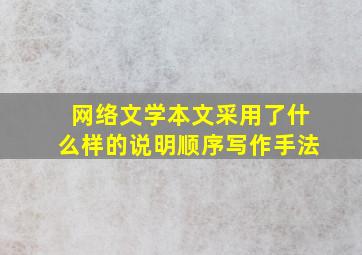 网络文学本文采用了什么样的说明顺序写作手法